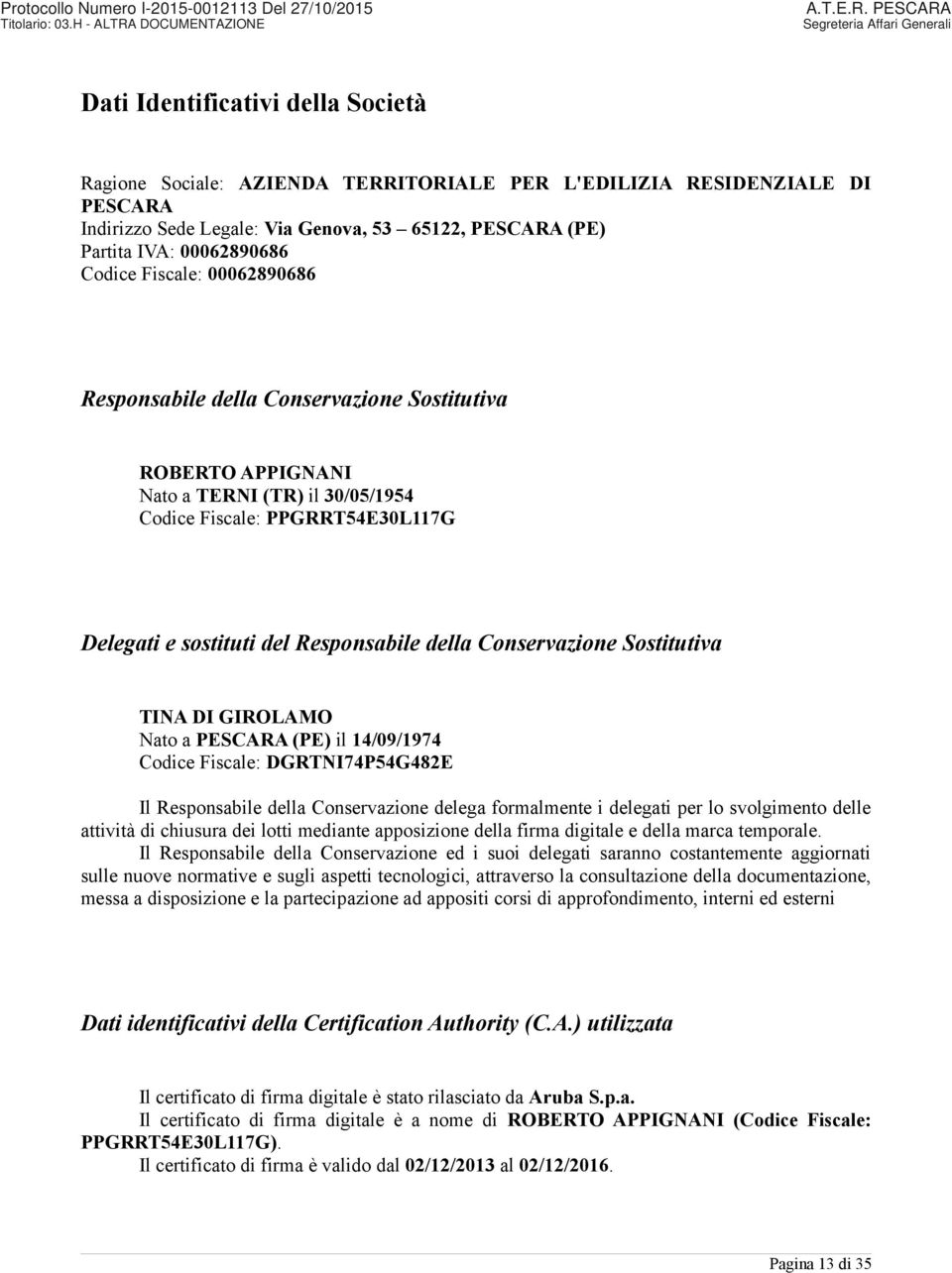 Protocollo Numero I-2015-0012113 Del 27/10/2015
Titolario: 03.H - ALTRA DOCUMENTAZIONE

A.T.E.R. PESCARA
Segreteria Affari Generali

Dati Identificativi della Società

Ragione Sociale: AZIENDA TERRITORIALE PER L'EDILIZIA RESIDENZIALE DI PESCARA
Indirizzo Sede Legale: Via Genova, 53 – 65122, PESCARA (PE)
Partita IVA: 00062890686
Codice Fiscale: 00062890686

Responsabile della Conservazione Sostitutiva

ROBERTO APPIGNANI
Nato a TERNI (TR) il 30/05/1954
Codice Fiscale: PPGRRT54E30L117G

Delegati e sostituti del Responsabile della Conservazione Sostitutiva

TINA DI GIROLAMO
Nato a PESCARA (PE) il 14/09/1974
Codice Fiscale: DGRTNI74P54G482E

Il Responsabile della Conservazione delega formalmente i delegati per lo svolgimento delle attività di chiusura dei lotti mediante apposizione della firma digitale e della marca temporale.

Il Responsabile della Conservazione ed i suoi delegati saranno costantemente aggiornati sulle nuove normative e sugli aspetti tecnologici, attraverso la consultazione della documentazione, messa a disposizione e la partecipazione ad appositi corsi di approfondimento, interni ed esterni

Dati identificativi della Certification Authority (C.A.) utilizzata

Il certificato di firma digitale è stato rilasciato da Aruba S.p.a.
Il certificato di firma digitale è a nome di ROBERTO APPIGNANI (Codice Fiscale: PPGRRT54E30L117G).
Il certificato di firma è valido dal 02/12/2013 al 02/12/2016.

Pagina 13 di 35